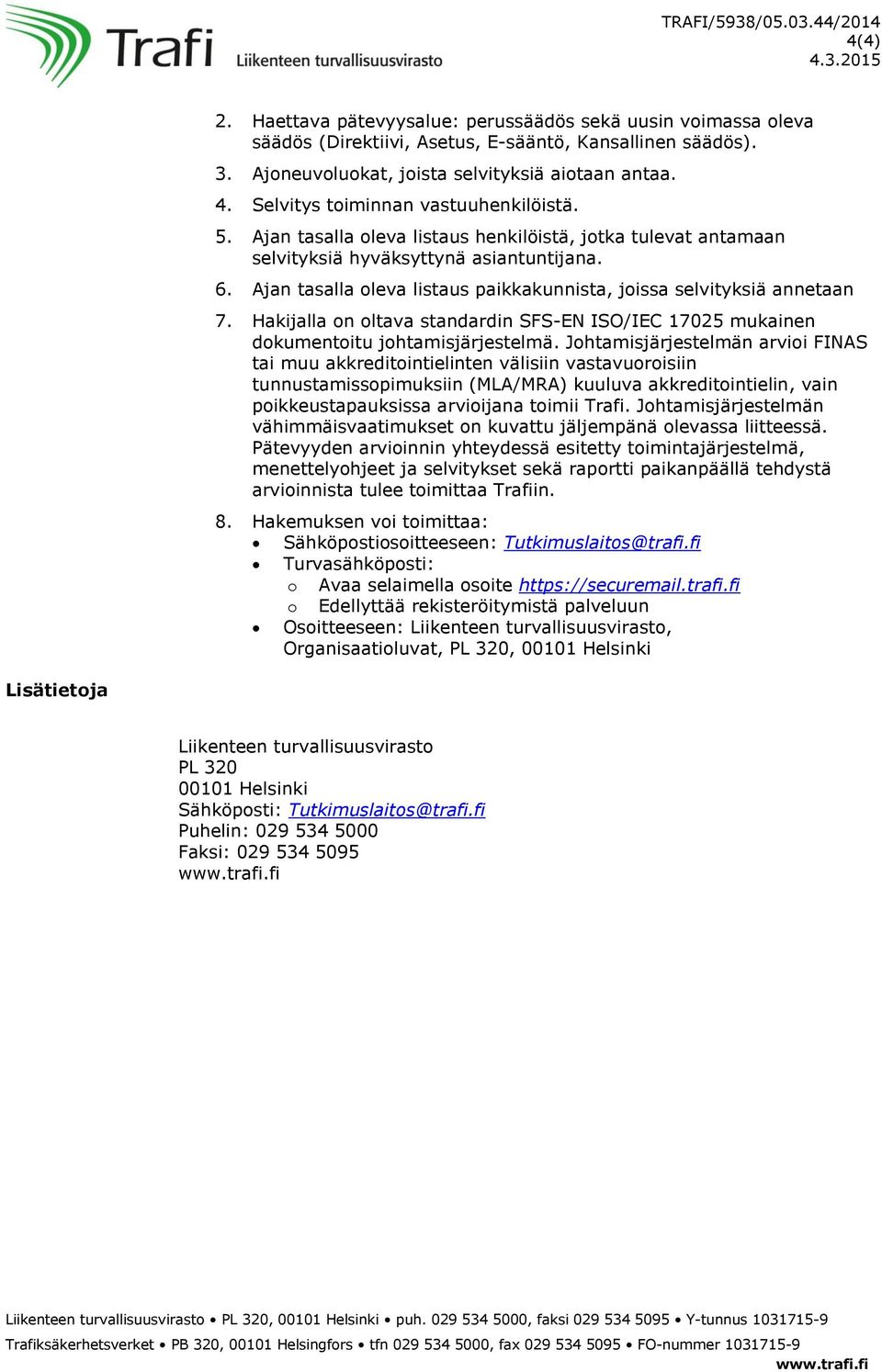 Trafi
Liikenteen turvallisuusvirasto

TRAFI/5938/05.03.44/2014
4(4)
4.3.2015

2. Haettava pätevyysalue: perussäädös sekä uusin voimassa oleva säädös (Direktiivi, Asetus, E-sääntö, Kansallinen säädös).
3. Ajoneuvoluokat, joista selvityksiä aiotaan antaa.
4. Selvitys toiminnan vastuuhenkilöistä.
5. Ajan tasalla oleva listaus henkilöistä, jotka tulevat antamaan selvityksiä hyväksyttynä asiantuntijana.
6. Ajan tasalla oleva listaus paikkakunnista, joissa selvityksiä annetaan
7. Hakijalla on oltava standardin SFS-EN ISO/IEC 17025 mukainen dokumentoitu johtamisjärjestelmä. Johtamisjärjestelmän arvioi FINAS tai muu akkreditointielinten välisiin vastavuoroisiin tunnustamissopimuksiin (MLA/MRA) kuuluva akkreditointielin, vain poikkeustapauksissa arvioijana toimii Trafi. Johtamisjärjestelmän vähimmäisvaatimukset on kuvattu jäljempänä olevassa liitteessä. Pätevyyden arvioinnin yhteydessä esitetty toimintajärjestelmä, menettelyohjeet ja selvitykset sekä raportti paikanpäällä tehdystä arvioinnista tulee toimittaa Trafiin.
8. Hakemuksen voi toimittaa:
• Sähköpostiosoitteeseen: Tutkimuslaitos@trafi.fi
• Turvasähköposti:
o Avaa selaimella osoite https://securemail.trafi.fi
o Edellyttää rekisteröitymistä palveluun
• Osoitteeseen: Liikenteen turvallisuusvirasto, Organisaatioluvat, PL 320, 00101 Helsinki

Lisätietoja

Liikenteen turvallisuusvirasto
PL 320
00101 Helsinki
Sähköposti: Tutkimuslaitos@trafi.fi
Puhelin: 029 534 5000
Faksi: 029 534 5095
www.trafi.fi

Liikenteen turvallisuusvirasto • PL 320, 00101 Helsinki • puh. 029 534 5000, faksi 029 534 5095 • Y-tunnus 1031715-9
Trafiksäkerhetsverket • PB 320, 00101 Helsingfors • tfn 029 534 5000, fax 029 534 5095 • FO-nummer 1031715-9
www.trafi.fi